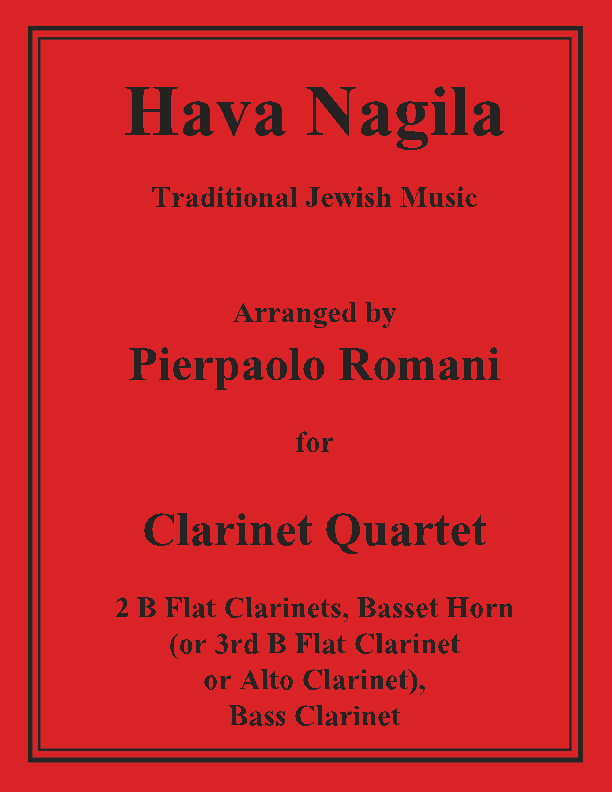 Hava Nagila

Traditional Jewish Music

Arranged by

Pierpaolo Romani

for

Clarinet Quartet

2 B Flat Clarinets, Basset Horn
(or 3rd B Flat Clarinet
or Alto Clarinet),
Bass Clarinet